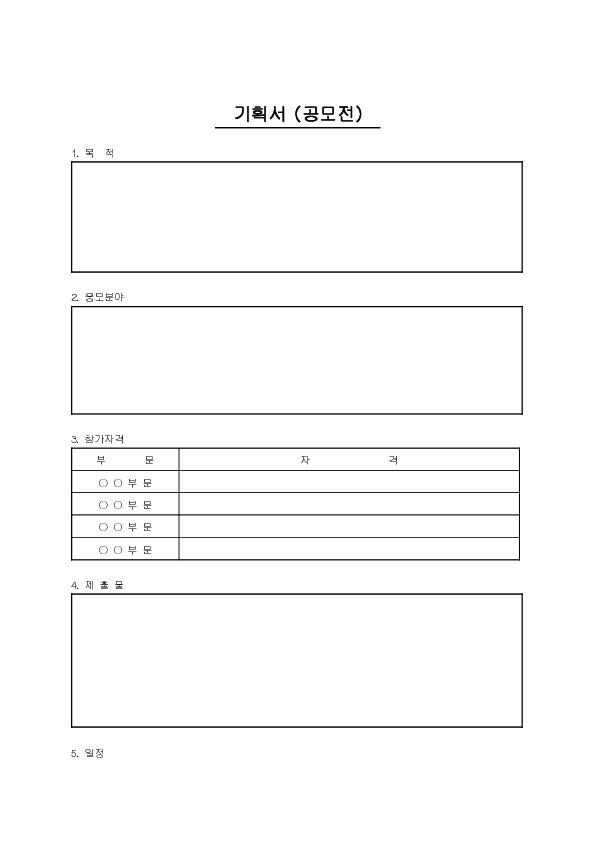 기획서 (공모전)

1. 목 적

2. 응모분야

3. 참가자격

| 부 문 | 자 격 |
|---|---|
| ○ ○ 부 문 | |
| ○ ○ 부 문 | |
| ○ ○ 부 문 | |
| ○ ○ 부 문 | |

4. 제 출 물

5. 일정